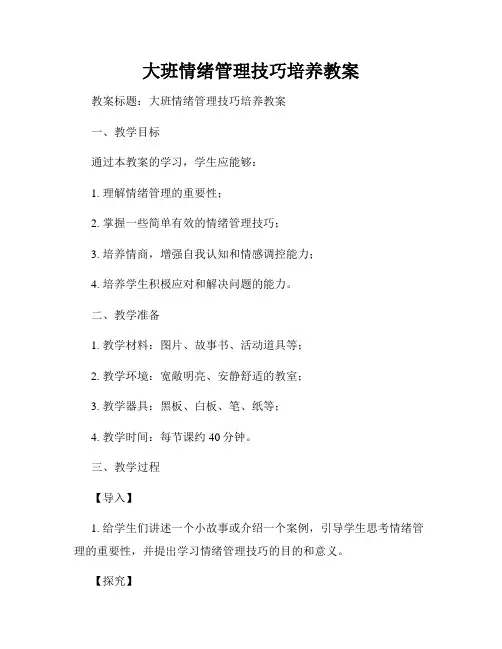 大班情绪管理技巧培养教案

教案标题：大班情绪管理技巧培养教案

一、教学目标

通过本教案的学习，学生应能够：

1. 理解情绪管理的重要性；

2. 掌握一些简单有效的情绪管理技巧；

3. 培养情商，增强自我认知和情感调控能力；

4. 培养学生积极应对和解决问题的能力。

二、教学准备

1. 教学材料：图片、故事书、活动道具等；

2. 教学环境：宽敞明亮、安静舒适的教室；

3. 教学器具：黑板、白板、笔、纸等；

4. 教学时间：每节课约 40 分钟。

三、教学过程

【导入】

1. 给学生们讲述一个小故事或介绍一个案例，引导学生思考情绪管理的重要性，并提出学习情绪管理技巧的目的和意义。

【探究】